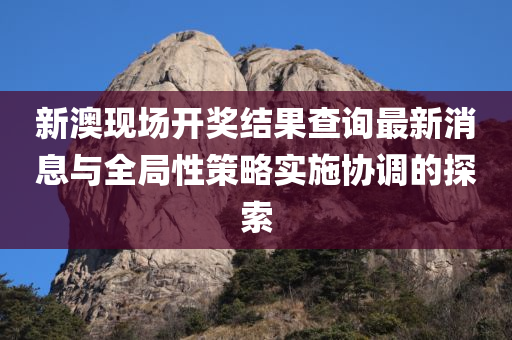 新澳现场开奖结果查询最新消息与全局性策略实施协调的探索